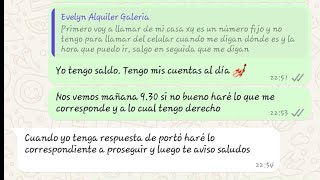 Evelyn Alquiler Galeria
Primero voy a llamar de mi casa xq es un número fijo y no tengo para llamar del celular cuando me digan dónde es y la hora que puedo ir, salgo en seguida que me digan

Yo tengo saldo. Tengo mis cuentas al día

22:51

Nos vemos mañana 9.30 si no bueno haré lo que me corresponde y a lo cual tengo derecho

22:53

Cuando yo tenga respuesta de portó haré lo correspondiente a proseguir y luego te aviso saludos

22:54